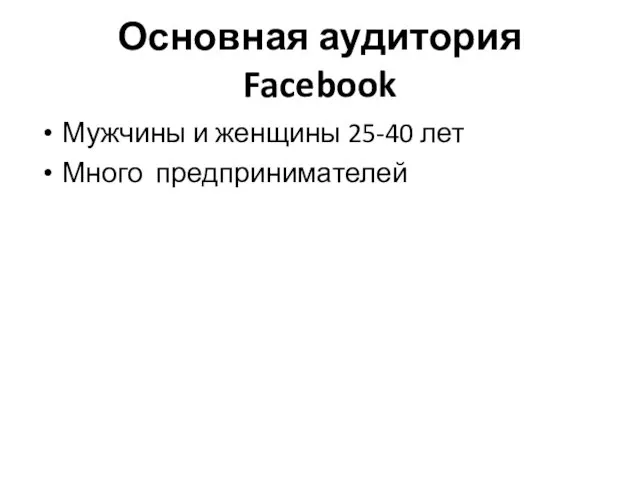 Основная аудитория Facebook

• Мужчины и женщины 25-40 лет
• Много предпринимателей